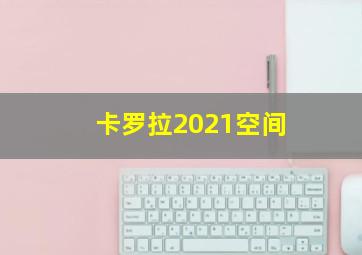 卡罗拉2021空间